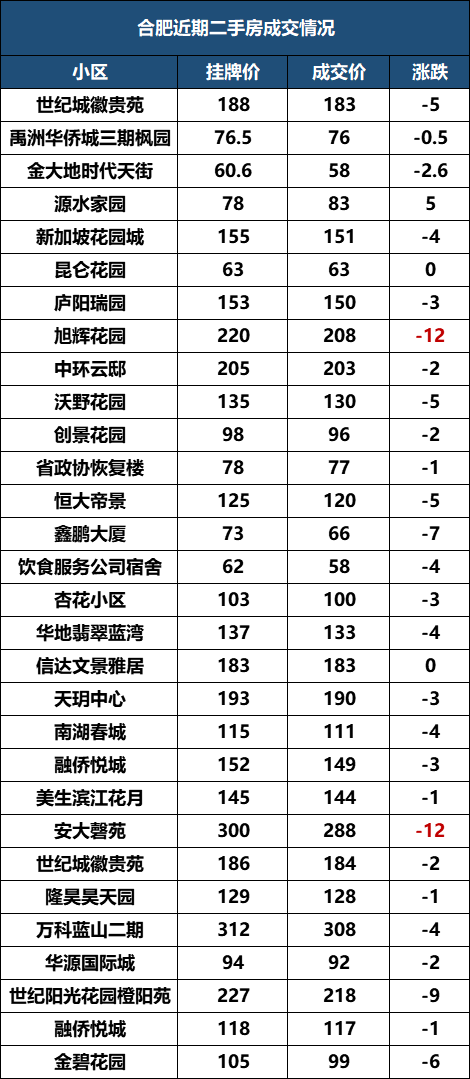 合肥近期二手房成交情况

| 小区 | 挂牌价 | 成交价 | 涨跌 |
|---|---|---|---|
| 世纪城徽贵苑 | 188 | 183 | -5 |
| 禹洲华侨城三期枫园 | 76.5 | 76 | -0.5 |
| 金大地时代天街 | 60.6 | 58 | -2.6 |
| 源水家园 | 78 | 83 | 5 |
| 新加坡花园城 | 155 | 151 | -4 |
| 昆仑花园 | 63 | 63 | 0 |
| 庐阳瑞园 | 153 | 150 | -3 |
| 旭辉花园 | 220 | 208 | -12 |
| 中环云邸 | 205 | 203 | -2 |
| 沃野花园 | 135 | 130 | -5 |
| 创景花园 | 98 | 96 | -2 |
| 省政协恢复楼 | 78 | 77 | -1 |
| 恒大帝景 | 125 | 120 | -5 |
| 鑫鹏大厦 | 73 | 66 | -7 |
| 饮食服务公司宿舍 | 62 | 58 | -4 |
| 杏花小区 | 103 | 100 | -3 |
| 华地翡翠蓝湾 | 137 | 133 | -4 |
| 信达文景雅居 | 183 | 183 | 0 |
| 天玥中心 | 193 | 190 | -3 |
| 南湖春城 | 115 | 111 | -4 |
| 融侨悦城 | 152 | 149 | -3 |
| 美生滨江花月 | 145 | 144 | -1 |
| 安大磬苑 | 300 | 288 | -12 |
| 世纪城徽贵苑 | 186 | 184 | -2 |
| 隆昊昊天园 | 129 | 128 | -1 |
| 万科蓝山二期 | 312 | 308 | -4 |
| 华源国际城 | 94 | 92 | -2 |
| 世纪阳光花园橙阳苑 | 227 | 218 | -9 |
| 融侨悦城 | 118 | 117 | -1 |
| 金碧花园 | 105 | 99 | -6 |